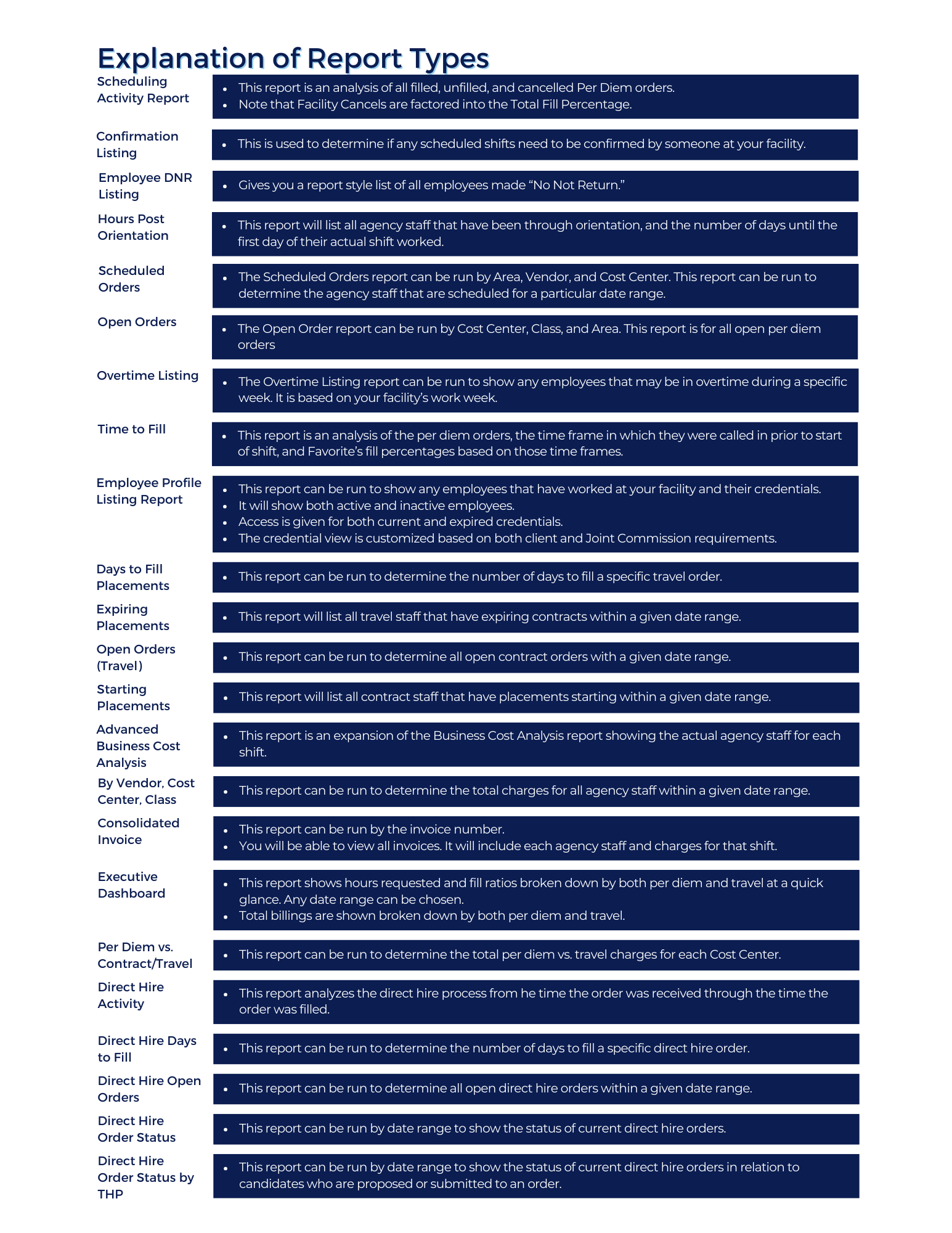 Explanation of Report Types

Scheduling Activity Report

• This report is an analysis of all filled, unfilled, and cancelled Per Diem orders.
• Note that Facility Cancels are factored into the Total Fill Percentage.

Confirmation Listing

• This is used to determine if any scheduled shifts need to be confirmed by someone at your facility.

Employee DNR Listing

• Gives you a report style list of all employees made "No Not Return."

Hours Post Orientation

• This report will list all agency staff that have been through orientation, and the number of days until the first day of their actual shift worked.

Scheduled Orders

• The Scheduled Orders report can be run by Area, Vendor, and Cost Center. This report can be run to determine the agency staff that are scheduled for a particular date range.

Open Orders

• The Open Order report can be run by Cost Center, Class, and Area. This report is for all open per diem orders

Overtime Listing

• The Overtime Listing report can be run to show any employees that may be in overtime during a specific week. It is based on your facility's work week.

Time to Fill

• This report is an analysis of the per diem orders, the time frame in which they were called in prior to start of shift, and Favorite's fill percentages based on those time frames.

Employee Profile Listing Report

• This report can be run to show any employees that have worked at your facility and their credentials.
• It will show both active and inactive employees.
• Access is given for both current and expired credentials.
• The credential view is customized based on both client and Joint Commission requirements.

Days to Fill Placements

• This report can be run to determine the number of days to fill a specific travel order.

Expiring Placements

• This report will list all travel staff that have expiring contracts within a given date range.

Open Orders (Travel)

• This report can be run to determine all open contract orders with a given date range.

Starting Placements

• This report will list all contract staff that have placements starting within a given date range.

Advanced Business Cost Analysis

• This report is an expansion of the Business Cost Analysis report showing the actual agency staff for each shift.

By Vendor, Cost Center, Class

• This report can be run to determine the total charges for all agency staff within a given date range.

Consolidated Invoice

• This report can be run by the invoice number.
• You will be able to view all invoices. It will include each agency staff and charges for that shift.

Executive Dashboard

• This report shows hours requested and fill ratios broken down by both per diem and travel at a quick glance. Any date range can be chosen.
• Total billings are shown broken down by both per diem and travel.

Per Diem vs. Contract/Travel

• This report can be run to determine the total per diem vs. travel charges for each Cost Center.

Direct Hire Activity

• This report analyzes the direct hire process from he time the order was received through the time the order was filled.

Direct Hire Days to Fill

• This report can be run to determine the number of days to fill a specific direct hire order.

Direct Hire Open Orders

• This report can be run to determine all open direct hire orders within a given date range.

Direct Hire Order Status

• This report can be run by date range to show the status of current direct hire orders.

Direct Hire Order Status by THP

• This report can be run by date range to show the status of current direct hire orders in relation to candidates who are proposed or submitted to an order.